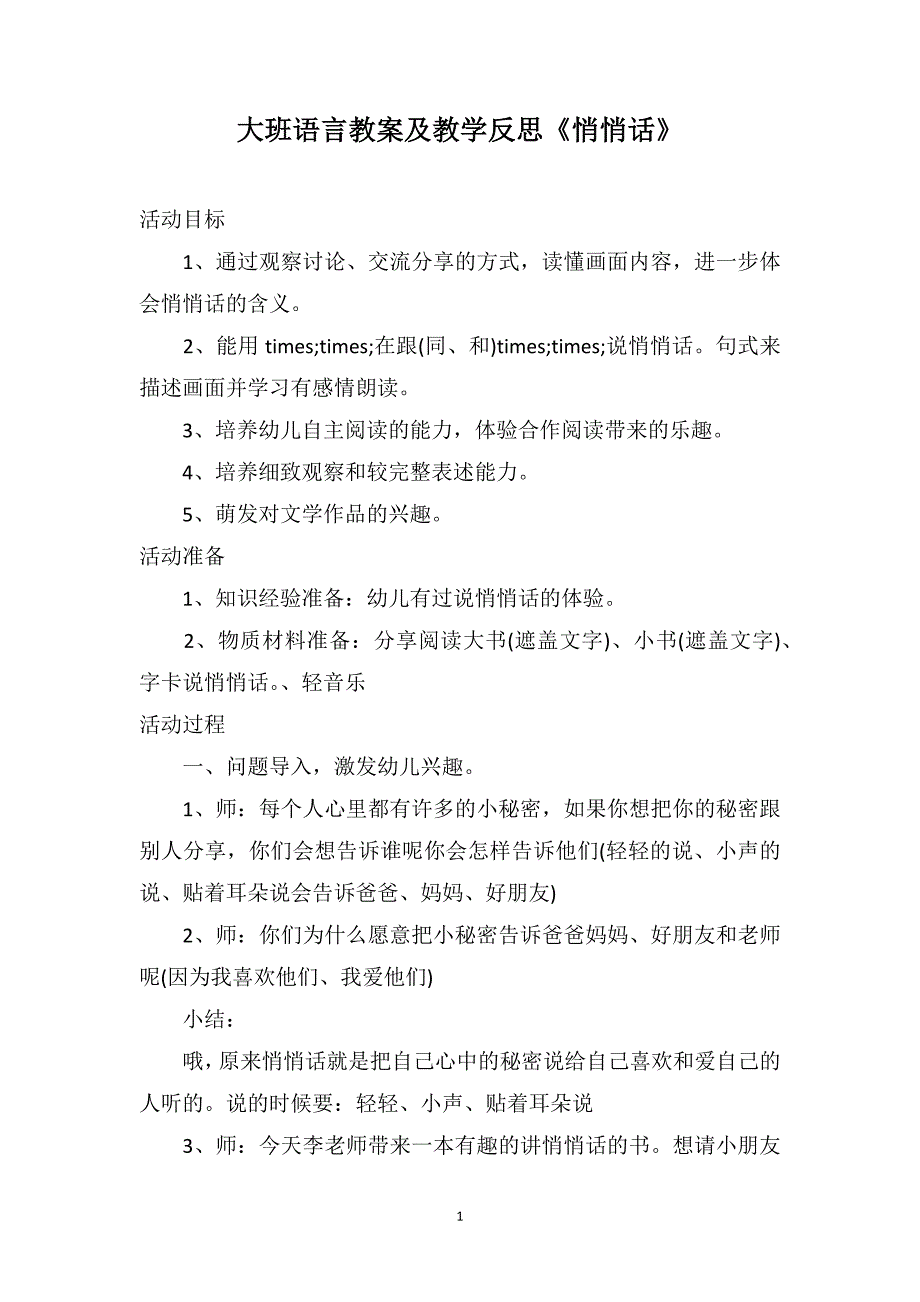 大班语言教案及教学反思《悄悄话》

活动目标

1、通过观察讨论、交流分享的方式，读懂画面内容，进一步体会悄悄话的含义。

2、能用 times;times;在跟(同、和)times;times;说悄悄话。句式来描述画面并学习有感情朗读。

3、培养幼儿自主阅读的能力，体验合作阅读带来的乐趣。

4、培养细致观察和较完整表述能力。

5、萌发对文学作品的兴趣。

活动准备

1、知识经验准备：幼儿有过说悄悄话的体验。

2、物质材料准备：分享阅读大书(遮盖文字)、小书(遮盖文字)、字卡说悄悄话。、轻音乐

活动过程

一、问题导入，激发幼儿兴趣。

1、师：每个人心里都有许多的小秘密，如果你想把你的秘密跟别人分享，你们会想告诉谁呢你会怎样告诉他们(轻轻的说、小声的说、贴着耳朵说会告诉爸爸、妈妈、好朋友)

2、师：你们为什么愿意把小秘密告诉爸爸妈妈、好朋友和老师呢(因为我喜欢他们、我爱他们)

小结：

哦，原来悄悄话就是把自己心中的秘密说给自己喜欢和爱自己的人听的。说的时候要：轻轻、小声、贴着耳朵说

3、师：今天李老师带来一本有趣的讲悄悄话的书。想请小朋友

1